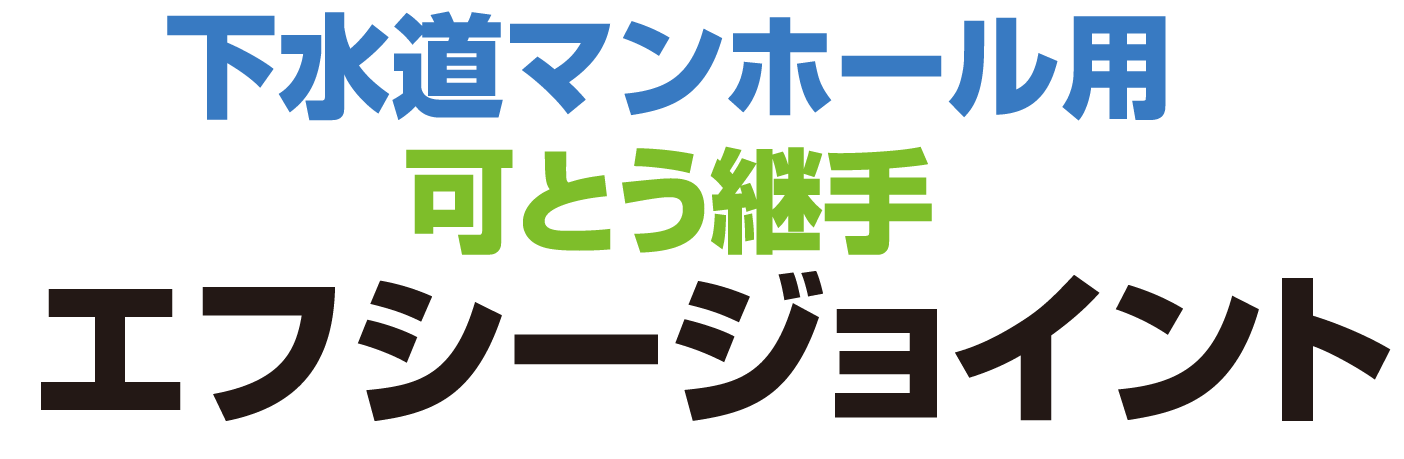 下水道マンホール用
可とう継手
エフシージョイント